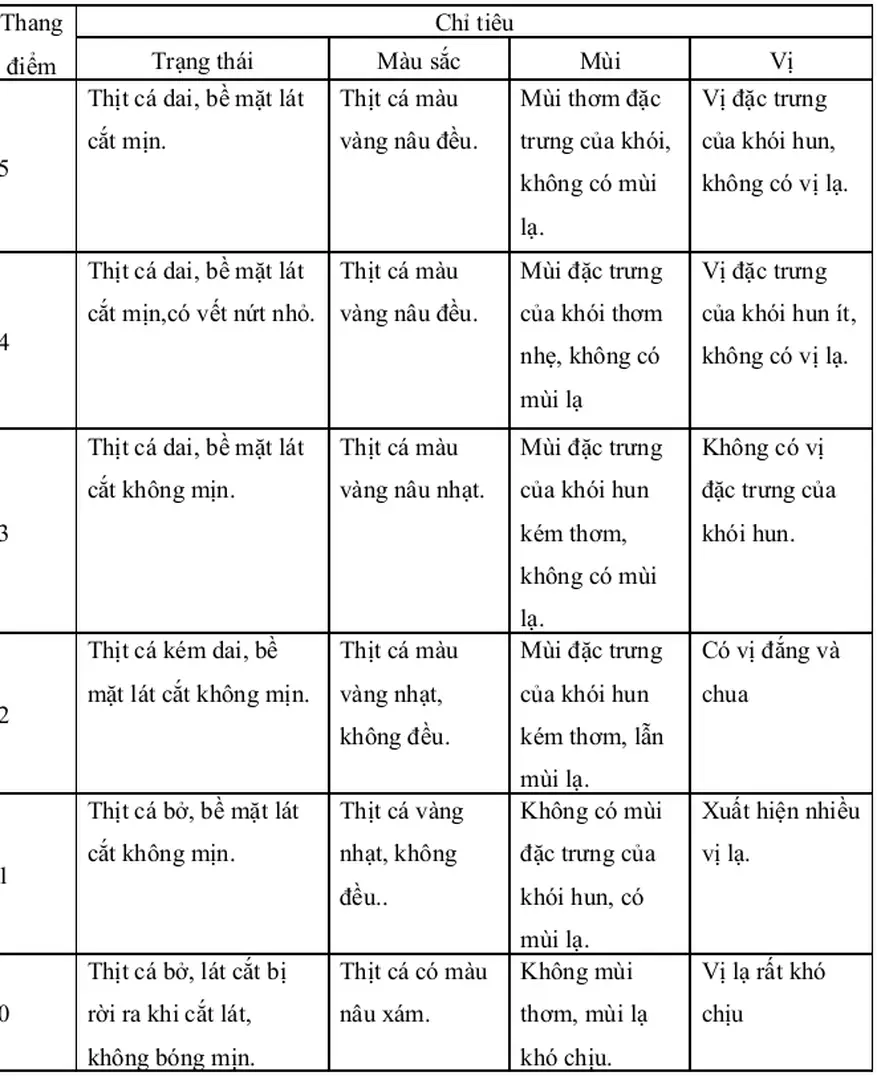 | Thang điểm | Chỉ tiêu | | | |
|---|---|---|---|---|
| | Trạng thái | Màu sắc | Mùi | Vị |
| 5 | Thịt cá dai, bề mặt lát cắt mịn. | Thịt cá màu vàng nâu đều. | Mùi thơm đặc trưng của khói, không có mùi lạ. | Vị đặc trưng của khói hun, không có vị lạ. |
| 4 | Thịt cá dai, bề mặt lát cắt mịn,có vết nứt nhỏ. | Thịt cá màu vàng nâu đều. | Mùi đặc trưng của khói thơm nhẹ, không có mùi lạ | Vị đặc trưng của khói hun ít, không có vị lạ. |
| 3 | Thịt cá dai, bề mặt lát cắt không mịn. | Thịt cá màu vàng nâu nhạt. | Mùi đặc trưng của khói hun kém thơm, không có mùi lạ. | Không có vị đặc trưng của khói hun. |
| 2 | Thịt cá kém dai, bề mặt lát cắt không mịn. | Thịt cá màu vàng nhạt, không đều. | Mùi đặc trưng của khói hun kém thơm, lẫn mùi lạ. | Có vị đắng và chua |
| 1 | Thịt cá bở, bề mặt lát cắt không mịn. | Thịt cá vàng nhạt, không đều.. | Không có mùi đặc trưng của khói hun, có mùi lạ. | Xuất hiện nhiều vị lạ. |
| 0 | Thịt cá bở, lát cắt bị rời ra khi cắt lát, không bóng mịn. | Thịt cá có màu nâu xám. | Không mùi thơm, mùi lạ khó chịu. | Vị lạ rất khó chịu |